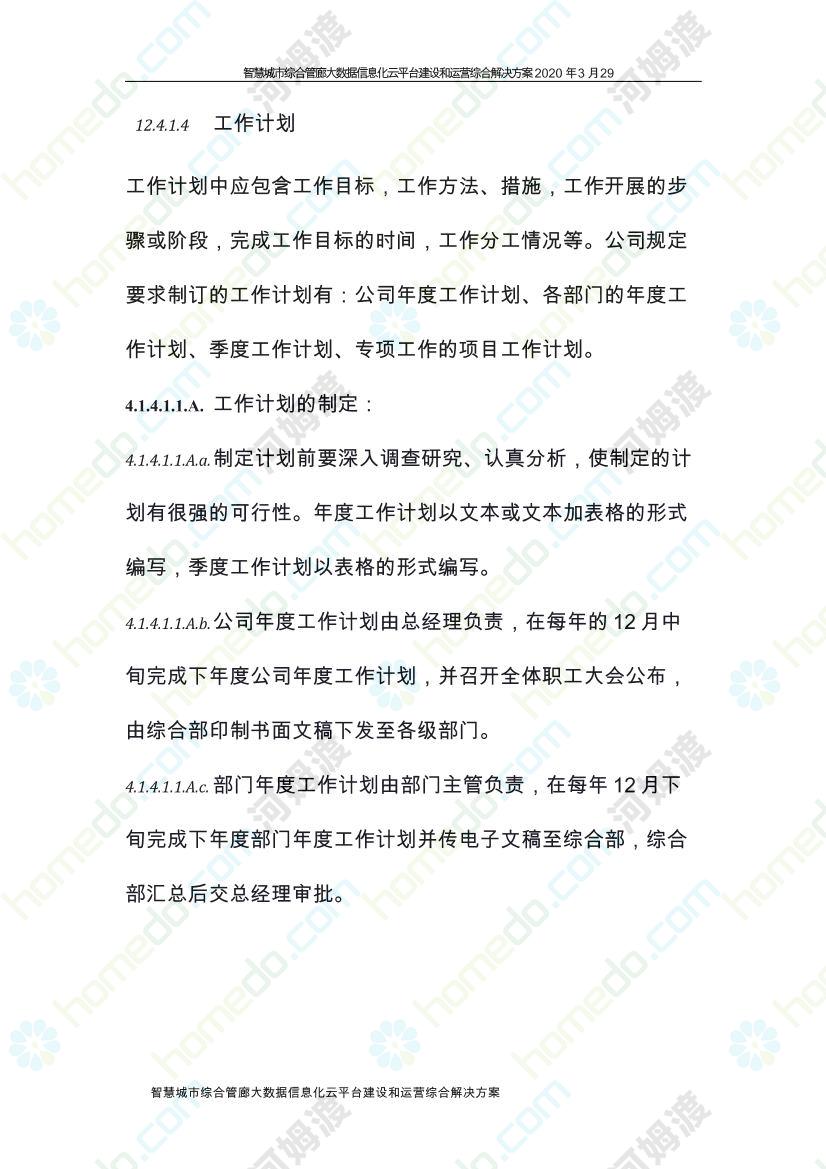 智慧城市综合管廊大数据信息化云平台建设和运营综合解决方案2020年3月29

12.4.1.4 工作计划

工作计划中应包含工作目标，工作方法、措施，工作开展的步骤或阶段，完成工作目标的时间，工作分工情况等。公司规定要求制订的工作计划有：公司年度工作计划、各部门的年度工作计划、季度工作计划、专项工作的项目工作计划。

4.1.4.1.1.A. 工作计划的制定：

4.1.4.1.1.A.a.制定计划前要深入调查研究、认真分析，使制定的计划有很强的可行性。年度工作计划以文本或文本加表格的形式编写，季度工作计划以表格的形式编写。

4.1.4.1.1.A.b.公司年度工作计划由总经理负责，在每年的12月中旬完成下年度公司年度工作计划，并召开全体职工大会公布，由综合部印制书面文稿下发至各级部门。

4.1.4.1.1.A.c.部门年度工作计划由部门主管负责，在每年12月下旬完成下年度部门年度工作计划并传电子文稿至综合部，综合部汇总后交总经理审批。

智慧城市综合管廊大数据信息化云平台建设和运营综合解决方案

homedo.com 河姆渡